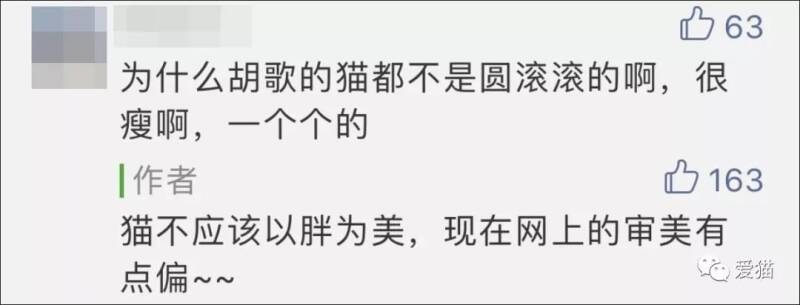 63

为什么胡歌的猫都不是圆滚滚的啊，很瘦啊，一个个的

作者

163

猫不应该以胖为美，现在网上的审美有点偏~~

爱猫